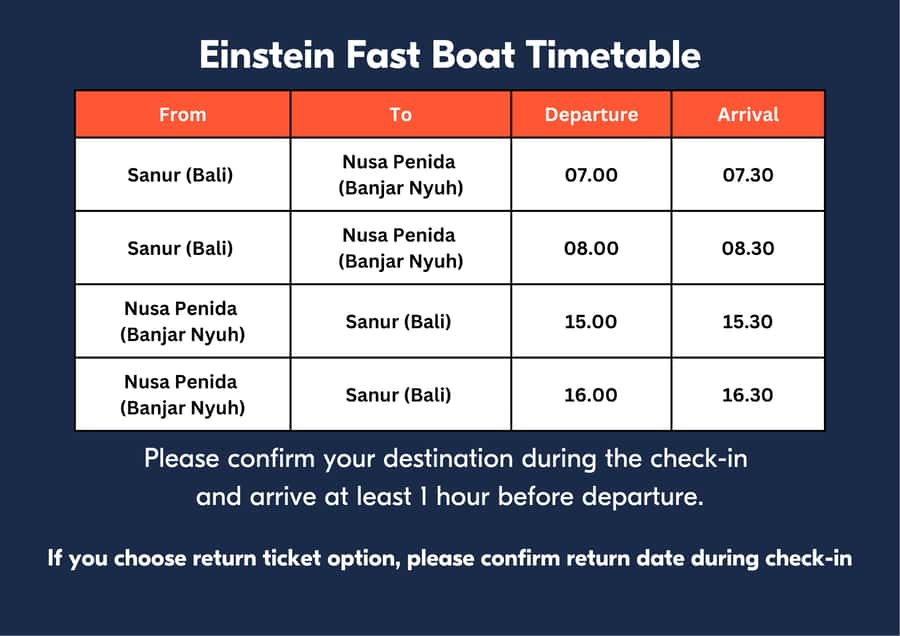 Einstein Fast Boat Timetable

| From | To | Departure | Arrival |
|---|---|---|---|
| Sanur (Bali) | Nusa Penida (Banjar Nyuh) | 07.00 | 07.30 |
| Sanur (Bali) | Nusa Penida (Banjar Nyuh) | 08.00 | 08.30 |
| Nusa Penida (Banjar Nyuh) | Sanur (Bali) | 15.00 | 15.30 |
| Nusa Penida (Banjar Nyuh) | Sanur (Bali) | 16.00 | 16.30 |

Please confirm your destination during the check-in and arrive at least 1 hour before departure.

If you choose return ticket option, please confirm return date during check-in